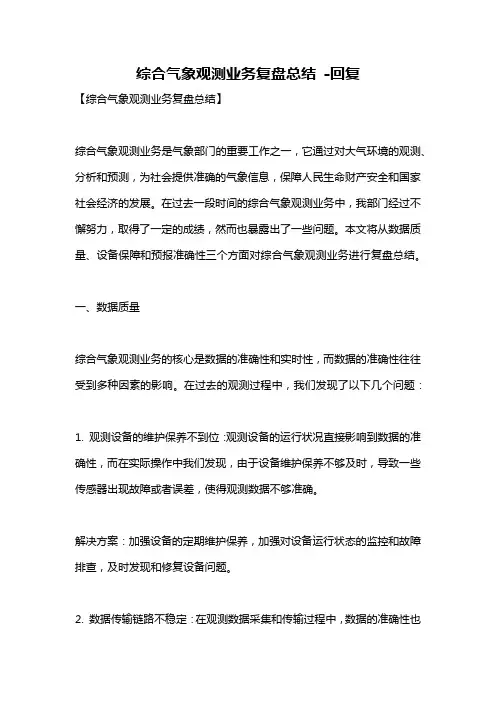 综合气象观测业务复盘总结 -回复

【综合气象观测业务复盘总结】

综合气象观测业务是气象部门的重要工作之一，它通过对大气环境的观测、分析和预测，为社会提供准确的气象信息，保障人民生命财产安全和国家社会经济的发展。在过去一段时间的综合气象观测业务中，我部门经过不懈努力，取得了一定的成绩，然而也暴露出了一些问题。本文将从数据质量、设备保障和预报准确性三个方面对综合气象观测业务进行复盘总结。

一、数据质量

综合气象观测业务的核心是数据的准确性和实时性，而数据的准确性往往受到多种因素的影响。在过去的观测过程中，我们发现了以下几个问题：

1. 观测设备的维护保养不到位：观测设备的运行状况直接影响到数据的准确性，而在实际操作中我们发现，由于设备维护保养不够及时，导致一些传感器出现故障或者误差，使得观测数据不够准确。

解决方案：加强设备的定期维护保养，加强对设备运行状态的监控和故障排查，及时发现和修复设备问题。

2. 数据传输链路不稳定：在观测数据采集和传输过程中，数据的准确性也